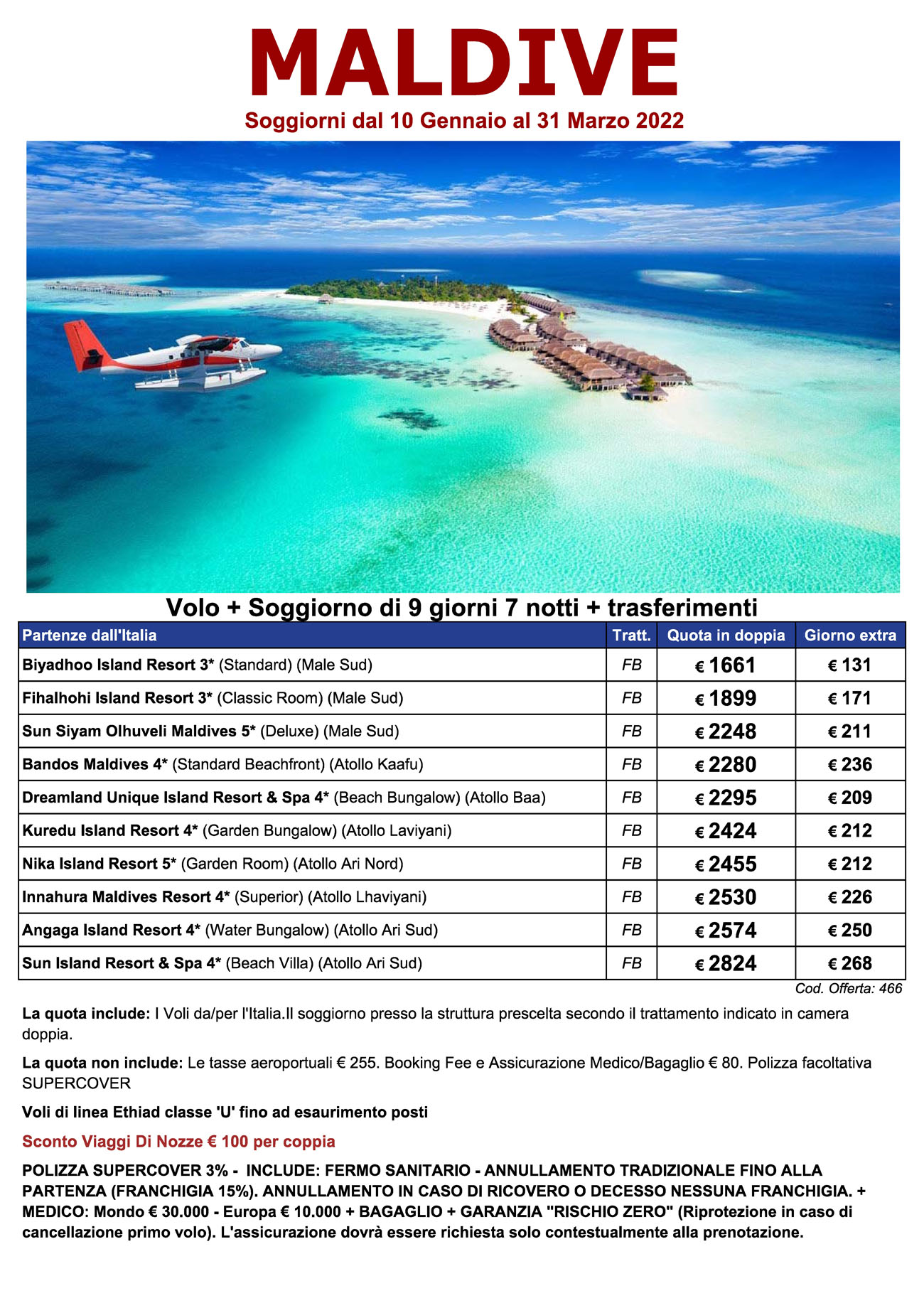 MALDIVE

Soggiorni dal 10 Gennaio al 31 Marzo 2022

Volo + Soggiorno di 9 giorni 7 notti + trasferimenti

| Partenze dall'Italia | Tratt. | Quota in doppia | Giorno extra |
|---|---|---|---|
| Biyadhoo Island Resort 3* (Standard) (Male Sud) | FB | € 1661 | € 131 |
| Fihalhohi Island Resort 3* (Classic Room) (Male Sud) | FB | € 1899 | € 171 |
| Sun Siyam Olhuveli Maldives 5* (Deluxe) (Male Sud) | FB | € 2248 | € 211 |
| Bandos Maldives 4* (Standard Beachfront) (Atollo Kaafu) | FB | € 2280 | € 236 |
| Dreamland Unique Island Resort & Spa 4* (Beach Bungalow) (Atollo Baa) | FB | € 2295 | € 209 |
| Kuredu Island Resort 4* (Garden Bungalow) (Atollo Laviyani) | FB | € 2424 | € 212 |
| Nika Island Resort 5* (Garden Room) (Atollo Ari Nord) | FB | € 2455 | € 212 |
| Innahura Maldives Resort 4* (Superior) (Atollo Lhaviyani) | FB | € 2530 | € 226 |
| Angaga Island Resort 4* (Water Bungalow) (Atollo Ari Sud) | FB | € 2574 | € 250 |
| Sun Island Resort & Spa 4* (Beach Villa) (Atollo Ari Sud) | FB | € 2824 | € 268 |

Cod. Offerta: 466

La quota include: I Voli da/per l'Italia.Il soggiorno presso la struttura prescelta secondo il trattamento indicato in camera doppia.

La quota non include: Le tasse aeroportuali € 255. Booking Fee e Assicurazione Medico/Bagaglio € 80. Polizza facoltativa SUPERCOVER

Voli di linea Ethiad classe 'U' fino ad esaurimento posti

Sconto Viaggi Di Nozze € 100 per coppia

POLIZZA SUPERCOVER 3% - INCLUDE: FERMO SANITARIO - ANNULLAMENTO TRADIZIONALE FINO ALLA PARTENZA (FRANCHIGIA 15%). ANNULLAMENTO IN CASO DI RICOVERO O DECESSO NESSUNA FRANCHIGIA. + MEDICO: Mondo € 30.000 - Europa € 10.000 + BAGAGLIO + GARANZIA "RISCHIO ZERO" (Riprotezione in caso di cancellazione primo volo). L'assicurazione dovrà essere richiesta solo contestualmente alla prenotazione.